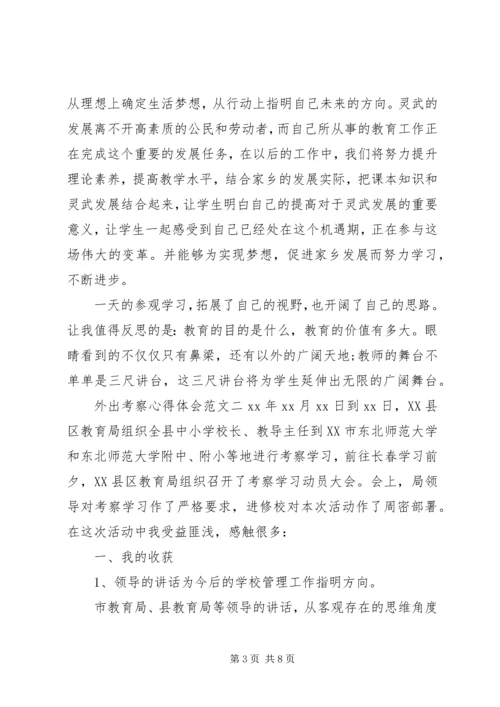 从理想上确定生活梦想，从行动上指明自己未来的方向。灵武的发展离不开高素质的公民和劳动者，而自己所从事的教育工作正在完成这个重要的发展任务，在以后的工作中，我们将努力提升理论素养，提高教学水平，结合家乡的发展实际，把课本知识和灵武发展结合起来，让学生明白自己的提高对于灵武发展的重要意义，让学生一起感受到自己已经处在这个机遇期，正在参与这场伟大的变革。并能够为实现梦想，促进家乡发展而努力学习，不断进步。

一天的参观学习，拓展了自己的视野，也开阔了自己的思路。让我值得反思的是：教育的目的是什么，教育的价值有多大。眼睛看到的不仅仅只有鼻梁，还有以外的广阔天地；教师的舞台不单单是三尺讲台，这三尺讲台将为学生延伸出无限的广阔舞台。

外出考察心得体会范文二 xx 年 xx 月 xx 日到 xx 日，XX 县区教育局组织全县中小学校长、教导主任到 XX 市东北师范大学和东北师范大学附中、附小等地进行考察学习，前往长春学习前夕，XX 县区教育局组织召开了考察学习动员大会。会上，局领导对考察学习作了严格要求，进修校对本次活动作了周密部署。在这次活动中我受益匪浅，感触很多：

一、我的收获

1、领导的讲话为今后的学校管理工作指明方向。

市教育局、县教育局等领导的讲话，从客观存在的思维角度

第 3 页 共 8 页